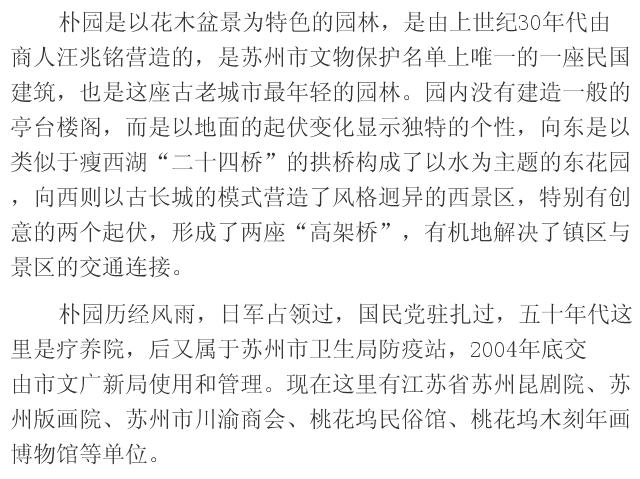 朴园是以花木盆景为特色的园林，是由上世纪30年代由商人汪兆铭营造的，是苏州市文物保护名单上唯一的一座民国建筑，也是这座古老城市最年轻的园林。园内没有建造一般的亭台楼阁，而是以地面的起伏变化显示独特的个性，向东是以类似于瘦西湖“二十四桥”的拱桥构成了以水为主题的东花园，向西则以古长城的模式营造了风格迥异的西景区，特别有创意的两个起伏，形成了两座“高架桥”，有机地解决了镇区与景区的交通连接。

朴园历经风雨，日军占领过，国民党驻扎过，五十年代这里是疗养院，后又属于苏州市卫生局防疫站，2004年底交由市文广新局使用和管理。现在这里有江苏省苏州昆剧院、苏州版画院、苏州市川渝商会、桃花坞民俗馆、桃花坞木刻年画博物馆等单位。